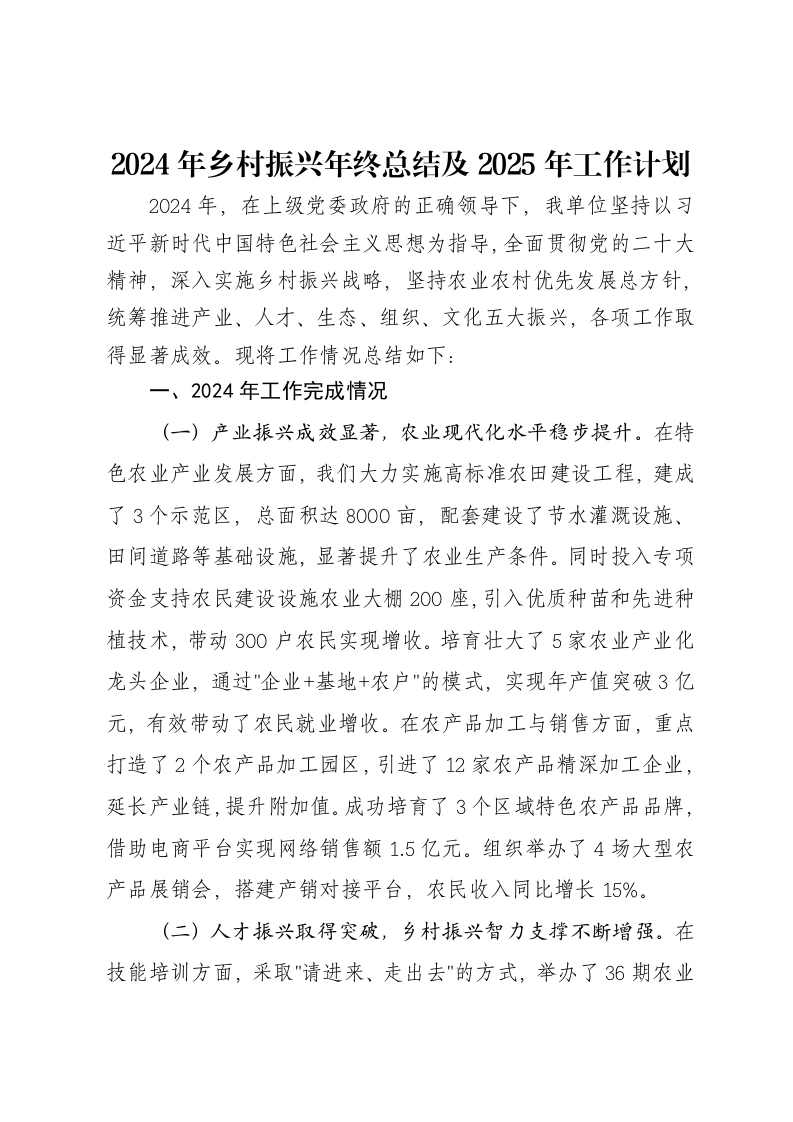 2024年乡村振兴年终总结及2025年工作计划

2024年，在上级党委政府的正确领导下，我单位坚持以习近平新时代中国特色社会主义思想为指导，全面贯彻党的二十大精神，深入实施乡村振兴战略，坚持农业农村优先发展总方针，统筹推进产业、人才、生态、组织、文化五大振兴，各项工作取得显著成效。现将工作情况总结如下：

一、2024年工作完成情况

（一）产业振兴成效显著，农业现代化水平稳步提升。在特色农业产业发展方面，我们大力实施高标准农田建设工程，建成了3个示范区，总面积达8000亩，配套建设了节水灌溉设施、田间道路等基础设施，显著提升了农业生产条件。同时投入专项资金支持农民建设设施农业大棚200座，引入优质种苗和先进种植技术，带动300户农民实现增收。培育壮大了5家农业产业化龙头企业，通过“企业+基地+农户”的模式，实现年产值突破3亿元，有效带动了农民就业增收。在农产品加工与销售方面，重点打造了2个农产品加工园区，引进了12家农产品精深加工企业，延长产业链，提升附加值。成功培育了3个区域特色农产品品牌，借助电商平台实现网络销售额1.5亿元。组织举办了4场大型农产品展销会，搭建产销对接平台，农民收入同比增长15%。

（二）人才振兴取得突破，乡村振兴智力支撑不断增强。在技能培训方面，采取“请进来、走出去”的方式，举办了36期农业